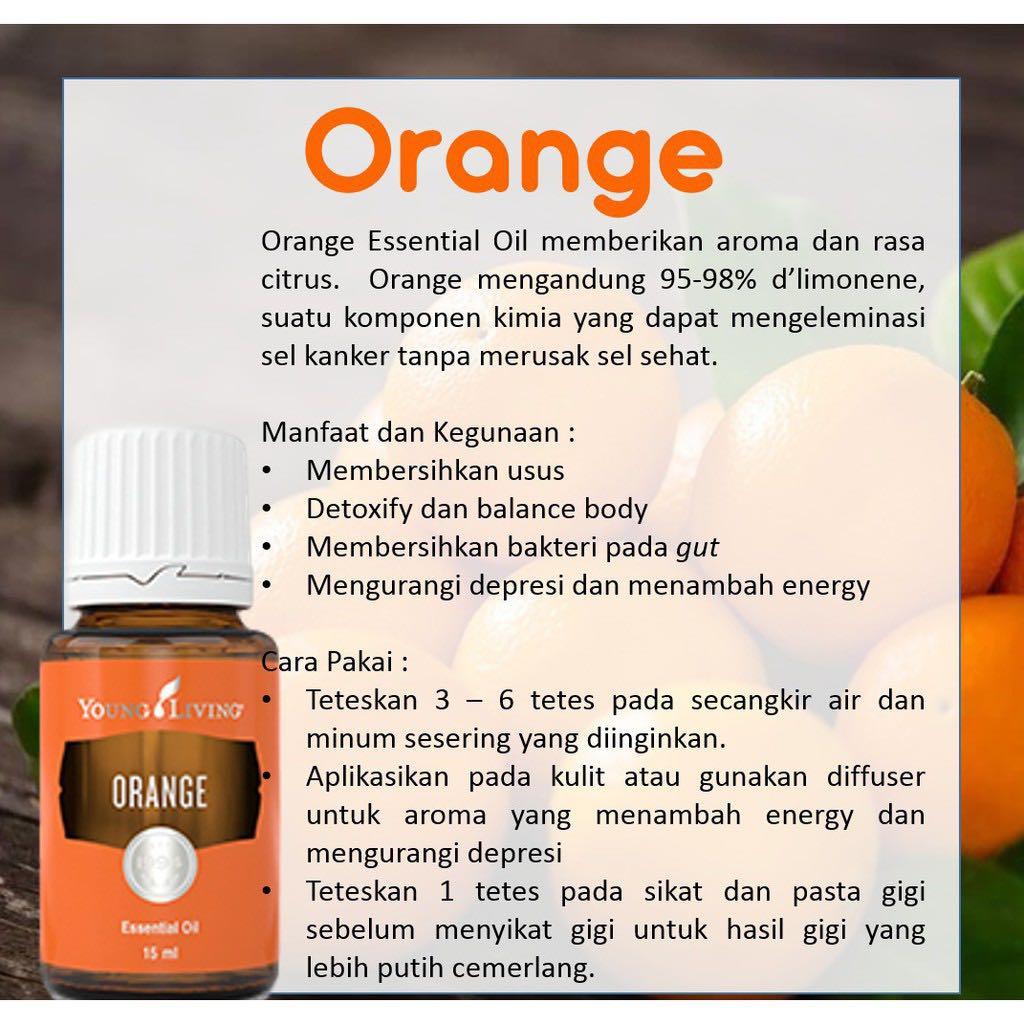 Orange

Orange Essential Oil memberikan aroma dan rasa citrus. Orange mengandung 95-98% d'limonene, suatu komponen kimia yang dapat mengeleminasi sel kanker tanpa merusak sel sehat.

Manfaat dan Kegunaan :
• Membersihkan usus
• Detoxify dan balance body
• Membersihkan bakteri pada gut
• Mengurangi depresi dan menambah energy

Cara Pakai :
• Teteskan 3 – 6 tetes pada secangkir air dan minum sesering yang diinginkan.
• Aplikasikan pada kulit atau gunakan diffuser untuk aroma yang menambah energy dan mengurangi depresi
• Teteskan 1 tetes pada sikat dan pasta gigi sebelum menyikat gigi untuk hasil gigi yang lebih putih cemerlang.

YOUNG LIVING
ORANGE
Essential Oil
15 ml